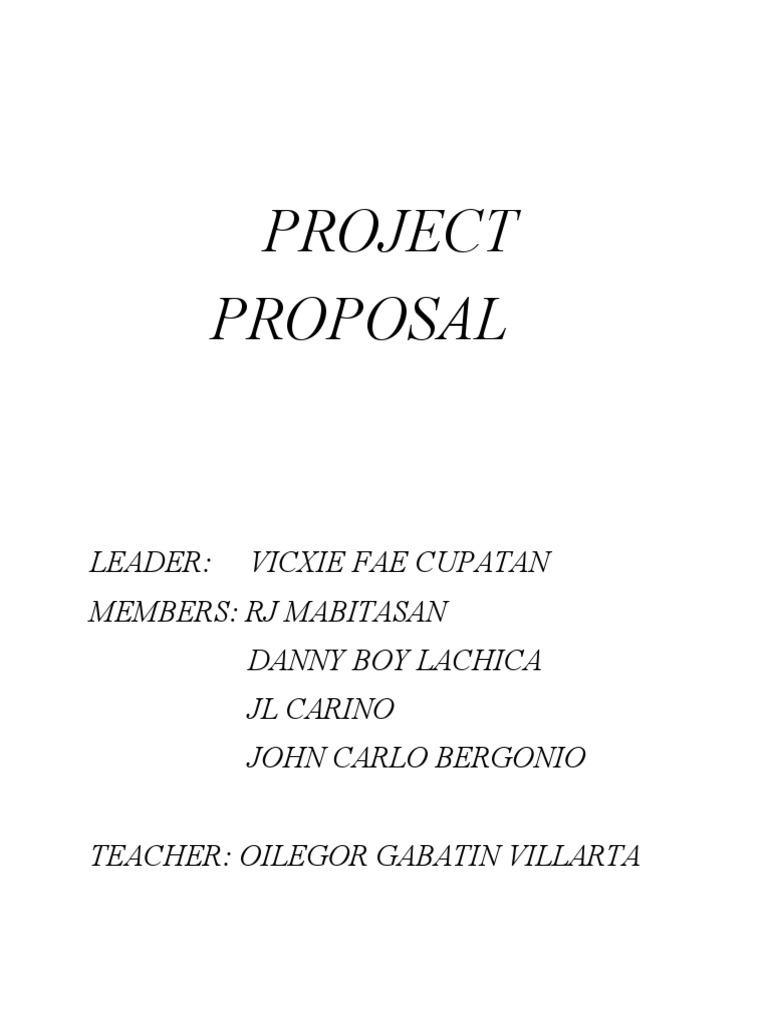 PROJECT
PROPOSAL

LEADER: VICXIE FAE CUPATAN
MEMBERS: RJ MABITASAN
DANNY BOY LACHICA
JL CARINO
JOHN CARLO BERGONIO

TEACHER: OILEGOR GABATIN VILLARTA